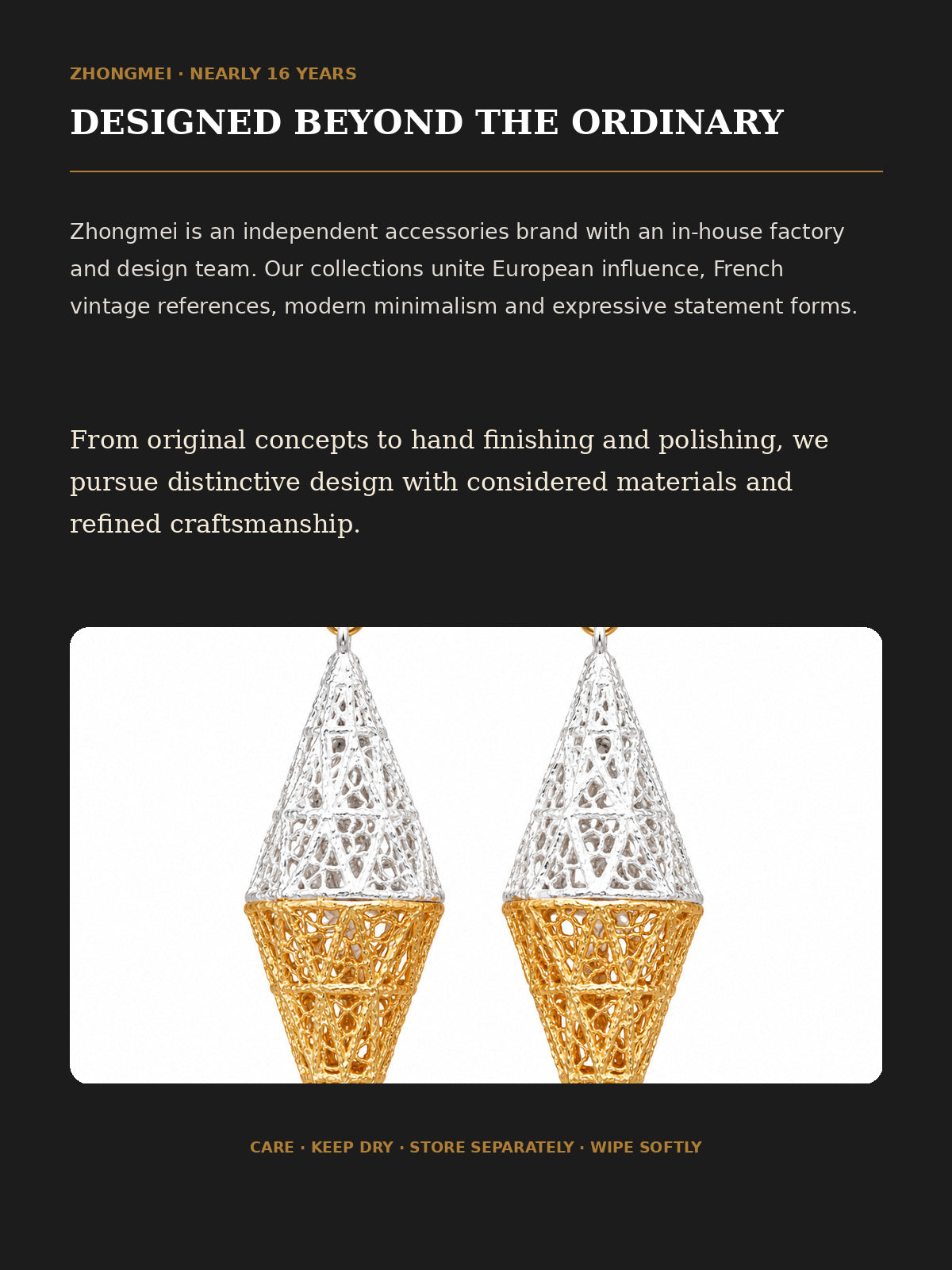 ZHONGMEI · NEARLY 16 YEARS

DESIGNED BEYOND THE ORDINARY

Zhongmei is an independent accessories brand with an in-house factory and design team. Our collections unite European influence, French vintage references, modern minimalism and expressive statement forms.

From original concepts to hand finishing and polishing, we pursue distinctive design with considered materials and refined craftsmanship.

CARE · KEEP DRY · STORE SEPARATELY · WIPE SOFTLY